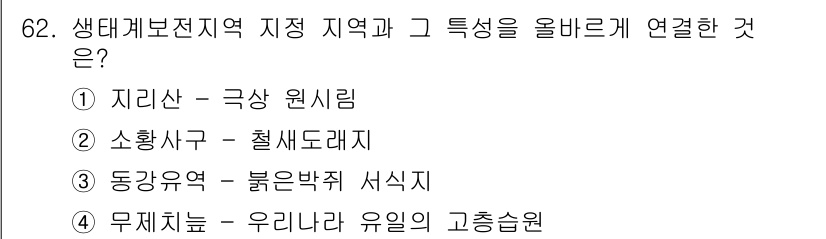 62. 생태계보전지역 지정 지역과 그 특성을 올바르게 연결한 것은?

① 지리산 - 극상 원시림

② 소황사구 - 철새도래지

③ 동강유역 - 붉은박쥐 서식지

④ 무제치늪 - 우리나라 유일의 고층습원